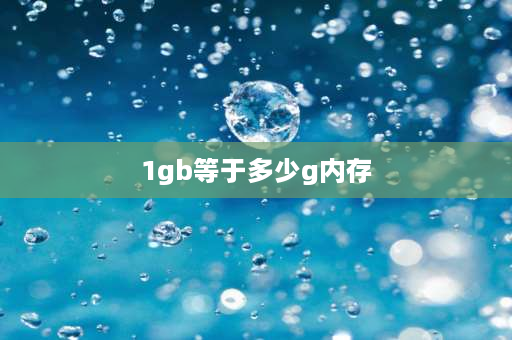 1gb等于多少g内存